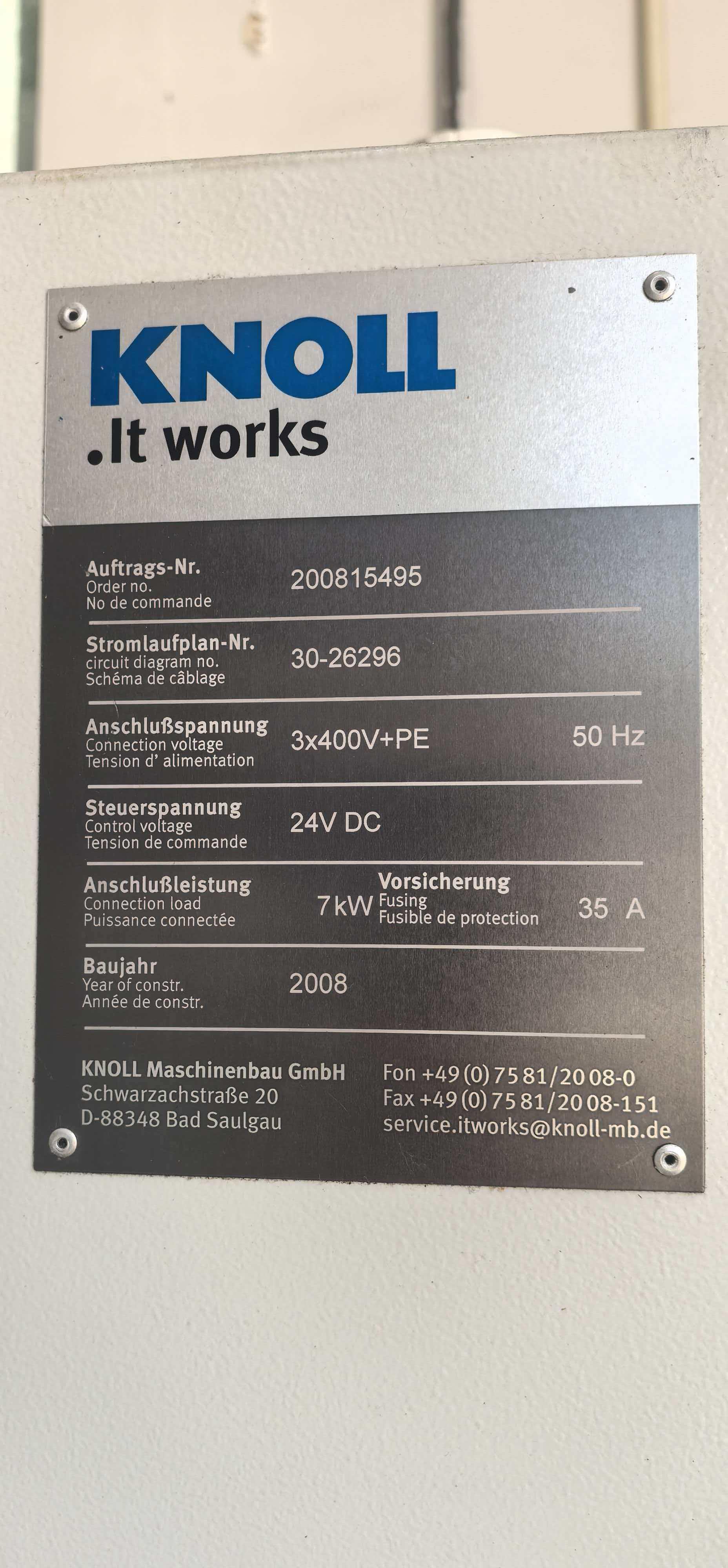 KNOLL
.It works

Auftrags-Nr.
Order no.
No de commande
200815495

Stromlaufplan-Nr.
circuit diagram no.
Schéma de câblage
30-26296

Anschlußspannung
Connection voltage
Tension d' alimentation
3x400V+PE
50 Hz

Steuerspannung
Control voltage
Tension de commande
24V DC

Anschlußleistung
Connection load
Puissance connectée
7 kW
Vorsicherung
Fusing
Fusible de protection
35 A

Baujahr
Year of constr.
Année de constr.
2008

KNOLL Maschinenbau GmbH
Schwarzachstraße 20
D-88348 Bad Saulgau

Fon +49 (0) 75 81/20 08-0
Fax +49 (0) 75 81/20 08-151
service.itworks@knoll-mb.de